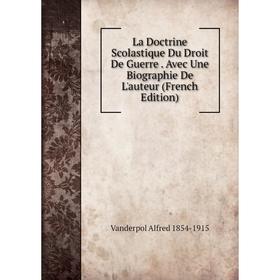 La Doctrine Scolastique Du Droit De Guerre . Avec Une Biographie De L'auteur (French Edition)

Vanderpol Alfred 1854-1915